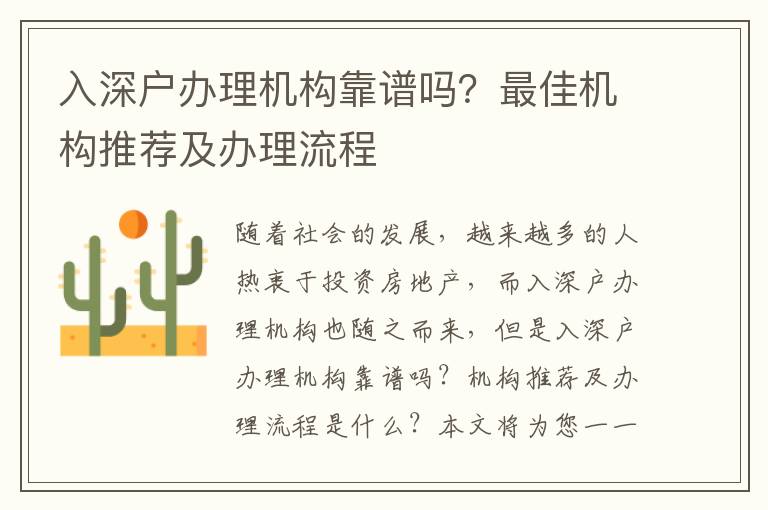 入深户办理机构靠谱吗？最佳机构推荐及办理流程

随着社会的发展，越来越多的人热衷于投资房地产，而入深户办理机构也随之而来，但是入深户办理机构靠谱吗？机构推荐及办理流程是什么？本文将为您一一